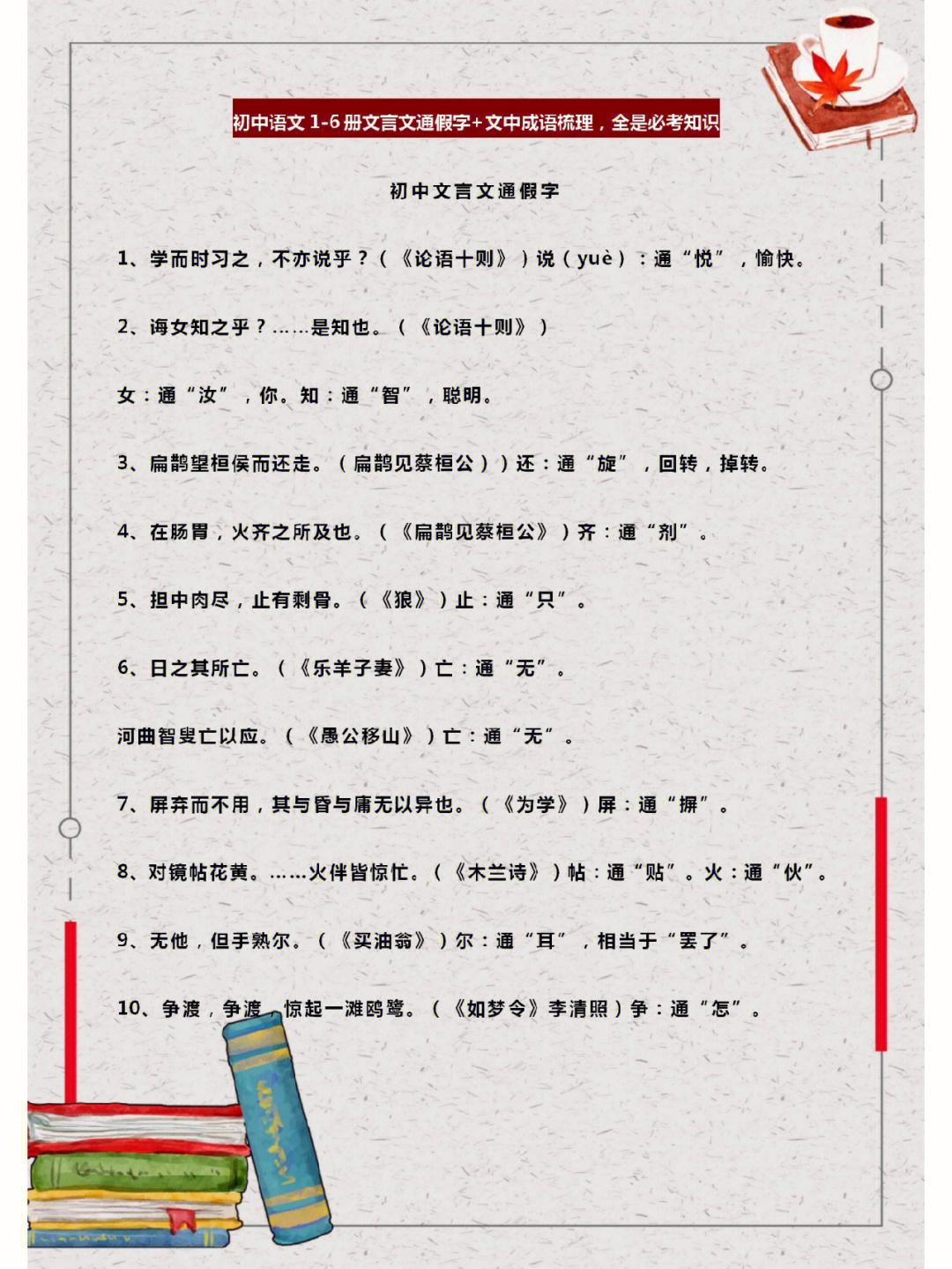 初中语文 1-6 册文言文通假字+文中成语梳理，全是必考知识

初中文言文通假字

1、学而时习之，不亦说乎？（《论语十则》）说（yuè）：通“悦”，愉快。

2、诲女知之乎？……是知也。（《论语十则》）

女：通“汝”，你。知：通“智”，聪明。

3、扁鹊望桓侯而还走。（扁鹊见蔡桓公））还：通“旋”，回转，掉转。

4、在肠胃，火齐之所及也。（《扁鹊见蔡桓公》）齐：通“剂”。

5、担中肉尽，止有剩骨。（《狼》）止：通“只”。

6、日之其所亡。（《乐羊子妻》）亡：通“无”。

河曲智叟亡以应。（《愚公移山》）亡：通“无”。

7、屏弃而不用，其与昏与庸无以异也。（《为学》）屏：通“摒”。

8、对镜帖花黄。……火伴皆惊忙。（《木兰诗》）帖：通“贴”。火：通“伙”。

9、无他，但手熟尔。（《买油翁》）尔：通“耳”，相当于“罢了”。

10、争渡，争渡，惊起一滩鸥鹭。（《如梦令》李清照）争：通“怎”。